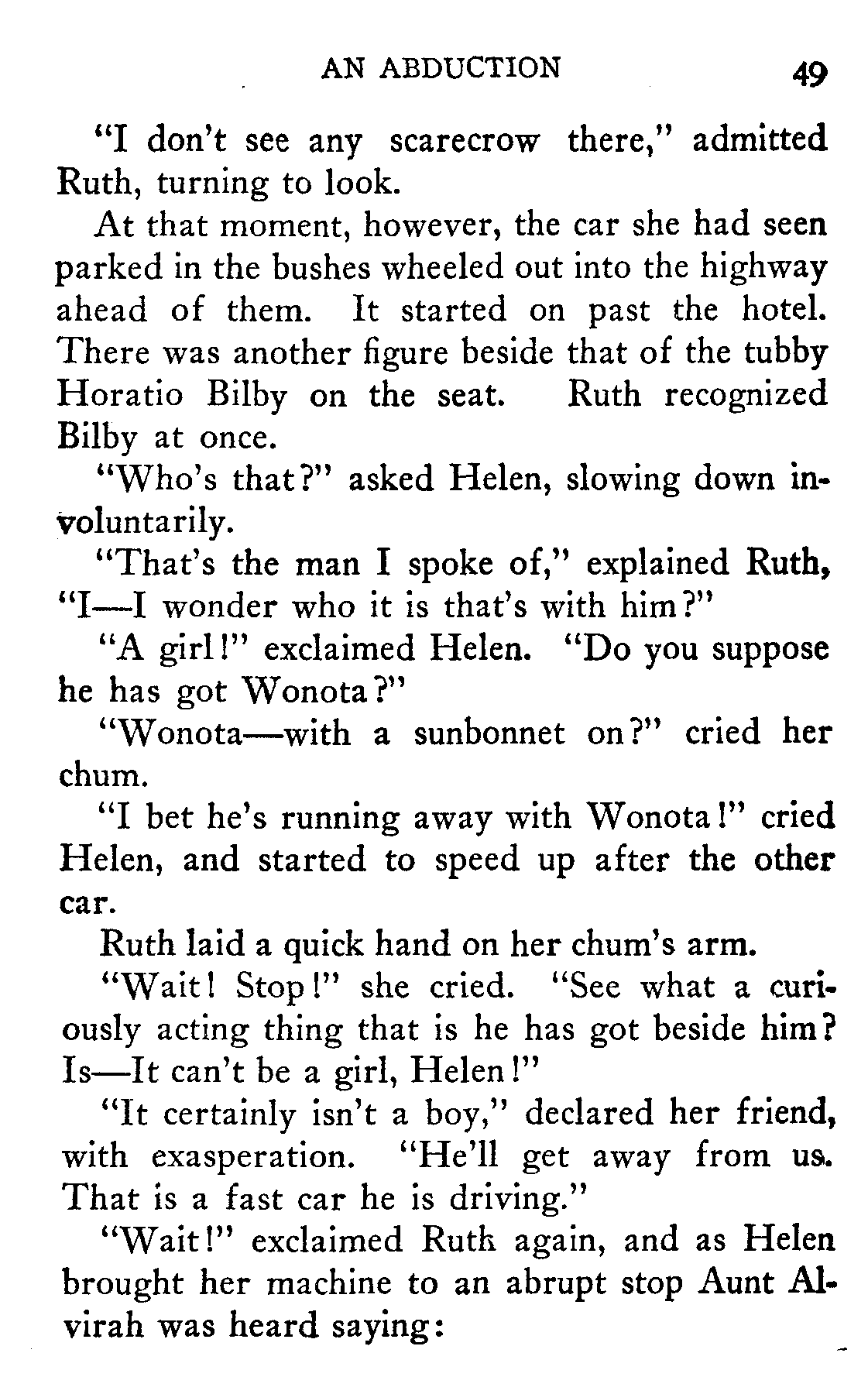 AN ABDUCTION 49

"I don't see any scarecrow there," admitted Ruth, turning to look.

At that moment, however, the car she had seen parked in the bushes wheeled out into the highway ahead of them. It started on past the hotel. There was another figure beside that of the tubby Horatio Bilby on the seat. Ruth recognized Bilby at once.

"Who's that?" asked Helen, slowing down involuntarily.

"That's the man I spoke of," explained Ruth, "I—I wonder who it is that's with him?"

"A girl!" exclaimed Helen. "Do you suppose he has got Wonota?"

"Wonota—with a sunbonnet on?" cried her chum.

"I bet he's running away with Wonota!" cried Helen, and started to speed up after the other car.

Ruth laid a quick hand on her chum's arm.

"Wait! Stop!" she cried. "See what a curiously acting thing that is he has got beside him? Is—It can't be a girl, Helen!"

"It certainly isn't a boy," declared her friend, with exasperation. "He'll get away from us. That is a fast car he is driving."

"Wait!" exclaimed Ruth again, and as Helen brought her machine to an abrupt stop Aunt Alvirah was heard saying: